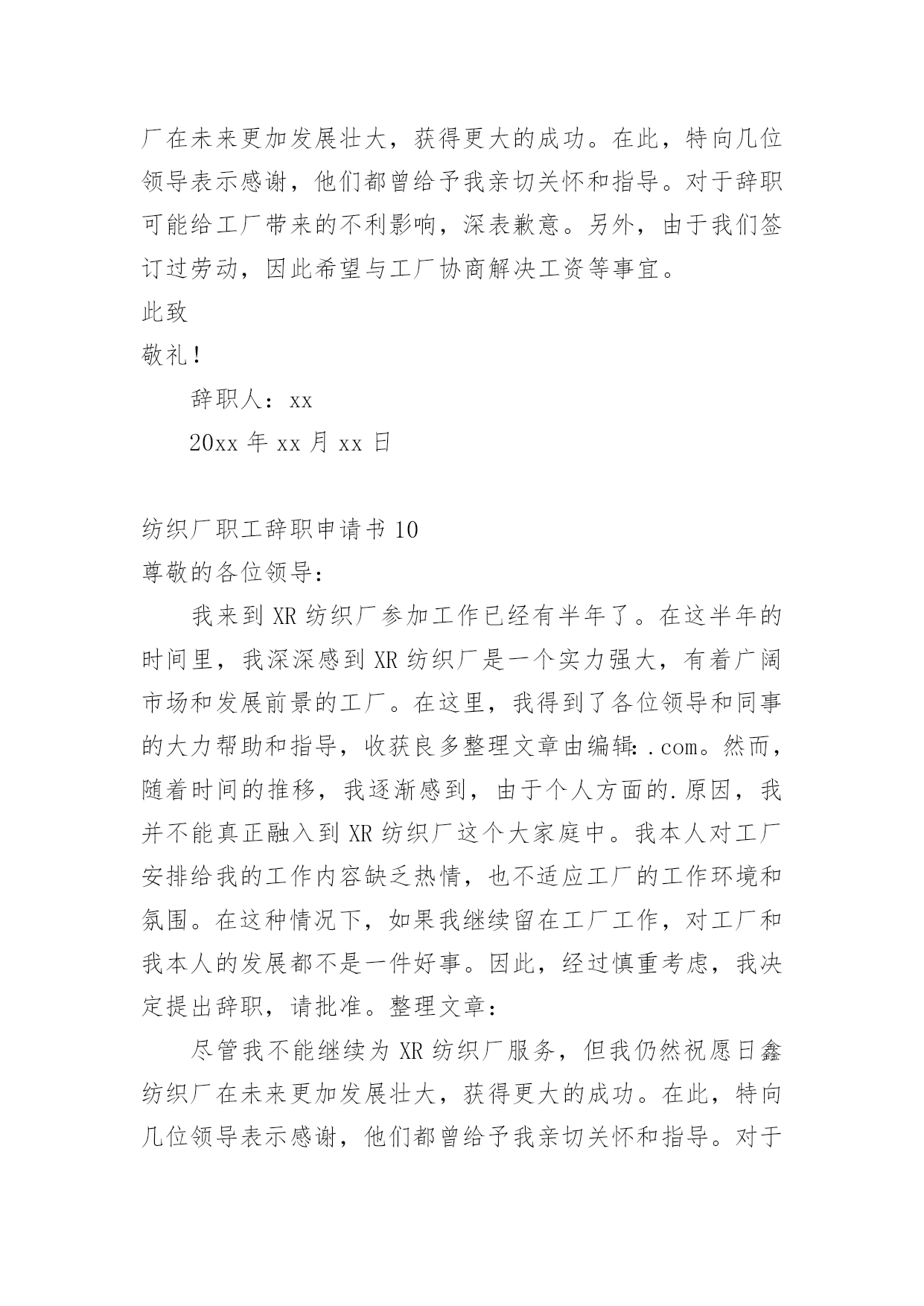 厂在未来更加发展壮大，获得更大的成功。在此，特向几位领导表示感谢，他们都曾给予我亲切关怀和指导。对于辞职可能给工厂带来的不利影响，深表歉意。另外，由于我们签订过劳动，因此希望与工厂协商解决工资等事宜。

此致

敬礼！

辞职人：xx

20xx 年 xx 月 xx 日

纺织厂职工辞职申请书 10

尊敬的各位领导：

我来到 XR 纺织厂参加工作已经有半年了。在这半年的时间里，我深深感到 XR 纺织厂是一个实力强大，有着广阔市场和发展前景的工厂。在这里，我得到了各位领导和同事的大力帮助和指导，收获良多整理文章由编辑：.com。然而，随着时间的推移，我逐渐感到，由于个人方面的.原因，我并不能真正融入到 XR 纺织厂这个大家庭中。我本人对工厂安排给我的工作内容缺乏热情，也不适应工厂的工作环境和氛围。在这种情况下，如果我继续留在工厂工作，对工厂和我本人的发展都不是一件好事。因此，经过慎重考虑，我决定提出辞职，请批准。整理文章：

尽管我不能继续为 XR 纺织厂服务，但我仍然祝愿日鑫纺织厂在未来更加发展壮大，获得更大的成功。在此，特向几位领导表示感谢，他们都曾给予我亲切关怀和指导。对于